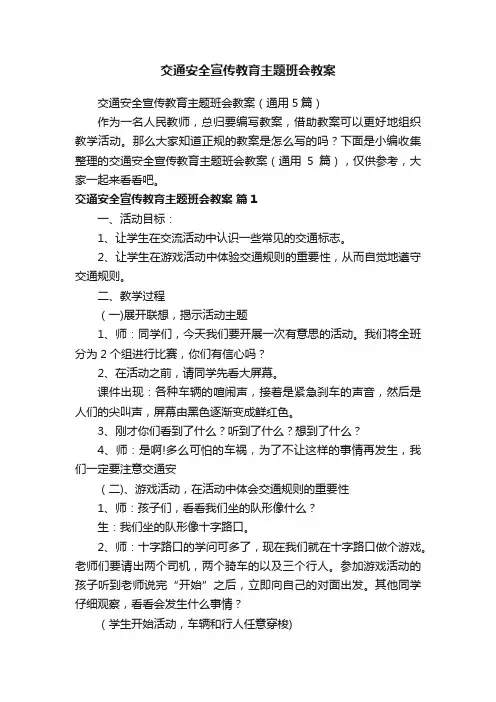 交通安全宣传教育主题班会教案

交通安全宣传教育主题班会教案（通用 5 篇）

作为一名人民教师，总归要编写教案，借助教案可以更好地组织教学活动。那么大家知道正规的教案是怎么写的吗？下面是小编收集整理的交通安全宣传教育主题班会教案（通用 5 篇），仅供参考，大家一起来看看吧。

交通安全宣传教育主题班会教案 篇 1

一、活动目标：

1、让学生在交流活动中认识一些常见的交通标志。

2、让学生在游戏活动中体验交通规则的重要性，从而自觉地遵守交通规则。

二、教学过程

（一)展开联想，揭示活动主题

1、师：同学们，今天我们要开展一次有意思的活动。我们将全班分为 2 个组进行比赛，你们有信心吗？

2、在活动之前，请同学先看大屏幕。

课件出现：各种车辆的喧闹声，接着是紧急刹车的声音，然后是人们的尖叫声，屏幕由黑色逐渐变成鲜红色。

3、刚才你们看到了什么？听到了什么？想到了什么？

4、师：是啊!多么可怕的车祸，为了不让这样的事情再发生，我们一定要注意交通安

（二)、游戏活动，在活动中体会交通规则的重要性

1、师：孩子们，看看我们坐的队形像什么？

生：我们坐的队形像十字路口。

2、师：十字路口的学问可多了，现在我们就在十字路口做个游戏。老师们要请出两个司机，两个骑车的以及三个行人。参加游戏活动的孩子听到老师说完“开始”之后，立即向自己的对面出发。其他同学仔细观察，看看会发生什么事情？

（学生开始活动，车辆和行人任意穿梭)